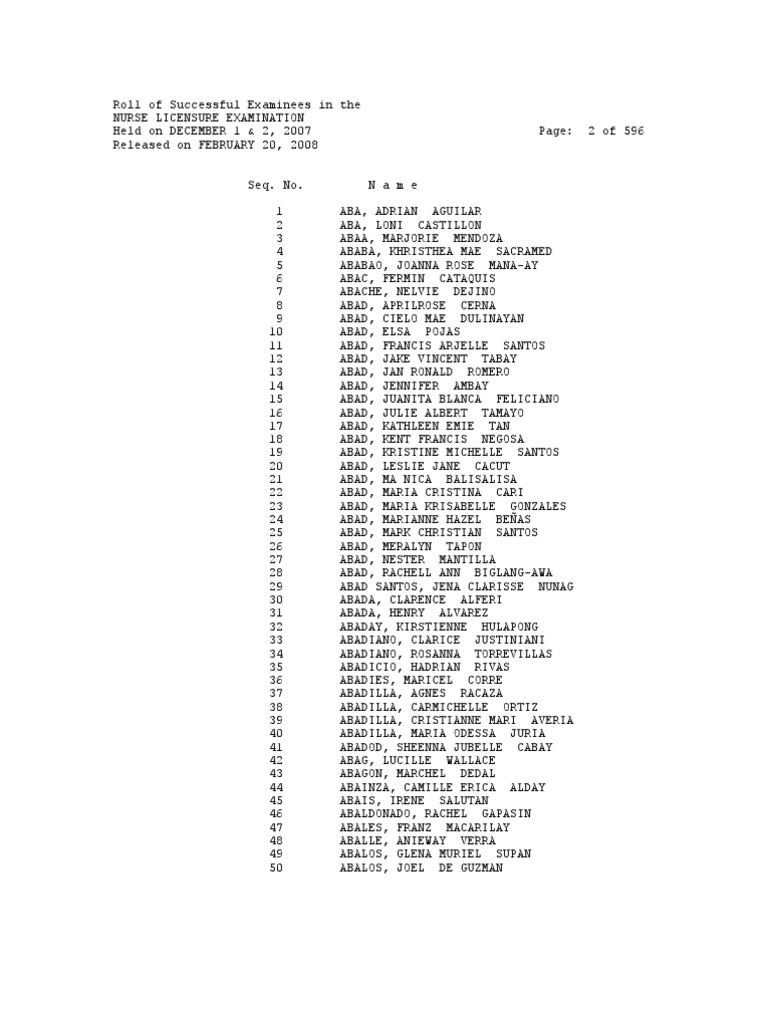 Roll of Successful Examinees in the
NURSE LICENSURE EXAMINATION
Held on DECEMBER 1 & 2, 2007 Page: 2 of 596
Released on FEBRUARY 20, 2008

| Seq. No. | N a m e |
|---|---|
| 1 | ABA, ADRIAN AGUILAR |
| 2 | ABA, LONI CASTILLON |
| 3 | ABAA, MARJORIE MENDOZA |
| 4 | ABABA, KHRISTHEA MAE SACRAMED |
| 5 | ABABAO, JOANNA ROSE MANA-AY |
| 6 | ABAC, FERMIN CATAQUIS |
| 7 | ABACHE, NELVIE DEJINO |
| 8 | ABAD, APRILROSE CERNA |
| 9 | ABAD, CIELO MAE DULINAYAN |
| 10 | ABAD, ELSA POJAS |
| 11 | ABAD, FRANCIS ARJELLE SANTOS |
| 12 | ABAD, JAKE VINCENT TABAY |
| 13 | ABAD, JAN RONALD ROMERO |
| 14 | ABAD, JENNIFER AMBAY |
| 15 | ABAD, JUANITA BLANCA FELICIANO |
| 16 | ABAD, JULIE ALBERT TAMAYO |
| 17 | ABAD, KATHLEEN EMIE TAN |
| 18 | ABAD, KENT FRANCIS NEGOSA |
| 19 | ABAD, KRISTINE MICHELLE SANTOS |
| 20 | ABAD, LESLIE JANE CACUT |
| 21 | ABAD, MA NICA BALISALISA |
| 22 | ABAD, MARIA CRISTINA CARI |
| 23 | ABAD, MARIA KRISABELLE GONZALES |
| 24 | ABAD, MARIANNE HAZEL BEÑAS |
| 25 | ABAD, MARK CHRISTIAN SANTOS |
| 26 | ABAD, MERALYN TAPON |
| 27 | ABAD, NESTER MANTILLA |
| 28 | ABAD, RACHELL ANN BIGLANG-AWA |
| 29 | ABAD SANTOS, JENA CLARISSE NUNAG |
| 30 | ABADA, CLARENCE ALFERI |
| 31 | ABADA, HENRY ALVAREZ |
| 32 | ABADAY, KIRSTIENNE HULAPONG |
| 33 | ABADIANO, CLARICE JUSTINIANI |
| 34 | ABADIANO, ROSANNA TORREVILLAS |
| 35 | ABADICIO, HADRIAN RIVAS |
| 36 | ABADIES, MARICEL CORRE |
| 37 | ABADILLA, AGNES RACAZA |
| 38 | ABADILLA, CARMICHELLE ORTIZ |
| 39 | ABADILLA, CRISTIANNE MARI AVERIA |
| 40 | ABADILLA, MARIA ODESSA JURIA |
| 41 | ABADOD, SHEENNA JUBELLE CABAY |
| 42 | ABAG, LUCILLE WALLACE |
| 43 | ABAGON, MARCHEL DEDAL |
| 44 | ABAINZA, CAMILLE ERICA ALDAY |
| 45 | ABAIS, IRENE SALUTAN |
| 46 | ABALDONADO, RACHEL GAPASIN |
| 47 | ABALES, FRANZ MACARILAY |
| 48 | ABALLE, ANIEWAY VERRA |
| 49 | ABALOS, GLENA MURIEL SUPAN |
| 50 | ABALOS, JOEL DE GUZMAN |